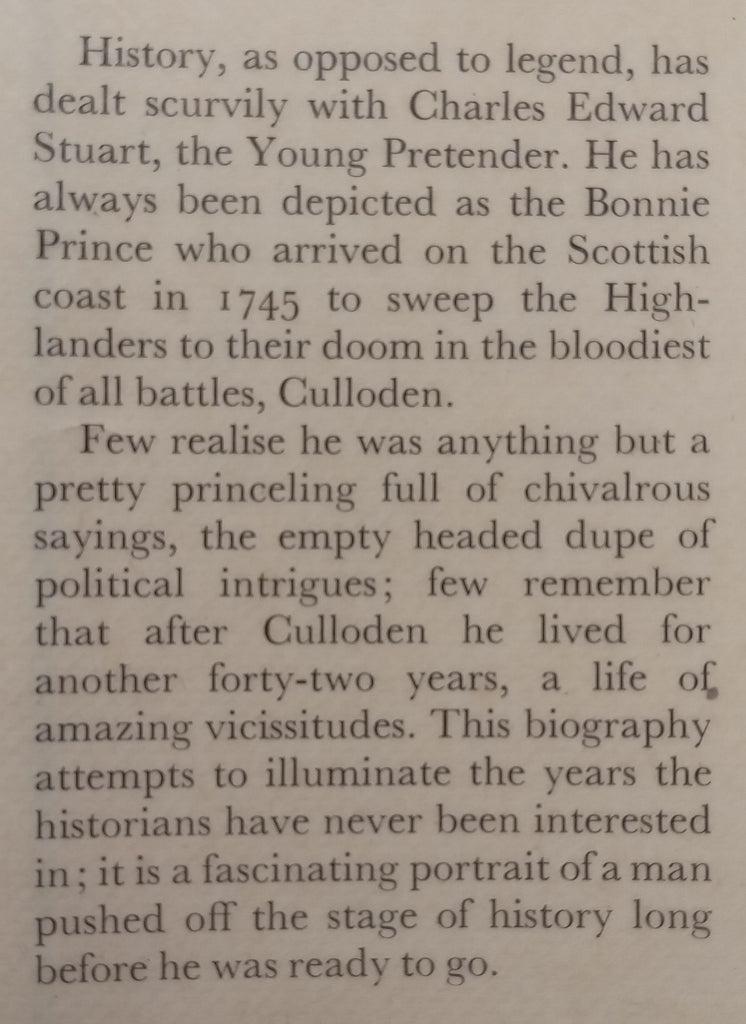 History, as opposed to legend, has dealt scurvily with Charles Edward Stuart, the Young Pretender. He has always been depicted as the Bonnie Prince who arrived on the Scottish coast in 1745 to sweep the Highlanders to their doom in the bloodiest of all battles, Culloden.

Few realise he was anything but a pretty princeling full of chivalrous sayings, the empty headed dupe of political intrigues; few remember that after Culloden he lived for another forty-two years, a life of amazing vicissitudes. This biography attempts to illuminate the years the historians have never been interested in; it is a fascinating portrait of a man pushed off the stage of history long before he was ready to go.